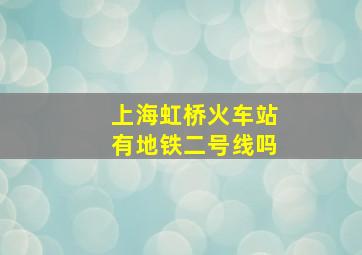 上海虹桥火车站
有地铁二号线吗